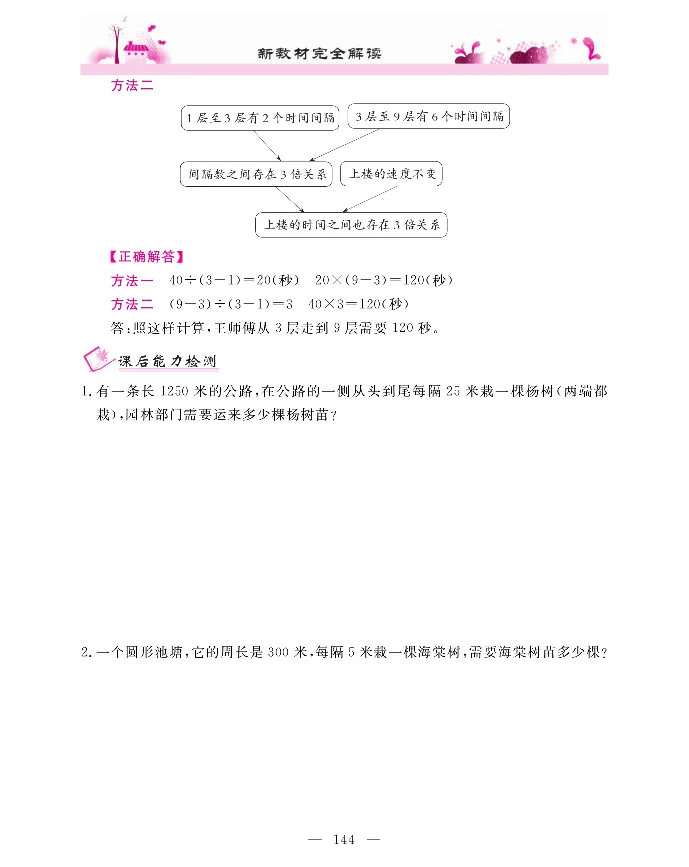 新教材完全解读

方法二

1层至3层有2个时间间隔

3层至9层有6个时间间隔

间隔数之间存在3倍关系

上楼的速度不变

上楼的时间之间也存在3倍关系

【正确解答】

方法一　$40\div(3-1)=20$(秒)　$20\times(9-3)=120$(秒)

方法二　$(9-3)\div(3-1)=3$　$40\times3=120$(秒)

答:照这样计算,王师傅从3层走到9层需要120秒。

课后能力检测

1. 有一条长1250米的公路,在公路的一侧从头到尾每隔25米栽一棵杨树(两端都栽),园林部门需要运来多少棵杨树苗?

2. 一个圆形池塘,它的周长是300米,每隔5米栽一棵海棠树,需要海棠树苗多少棵?

— 144 —